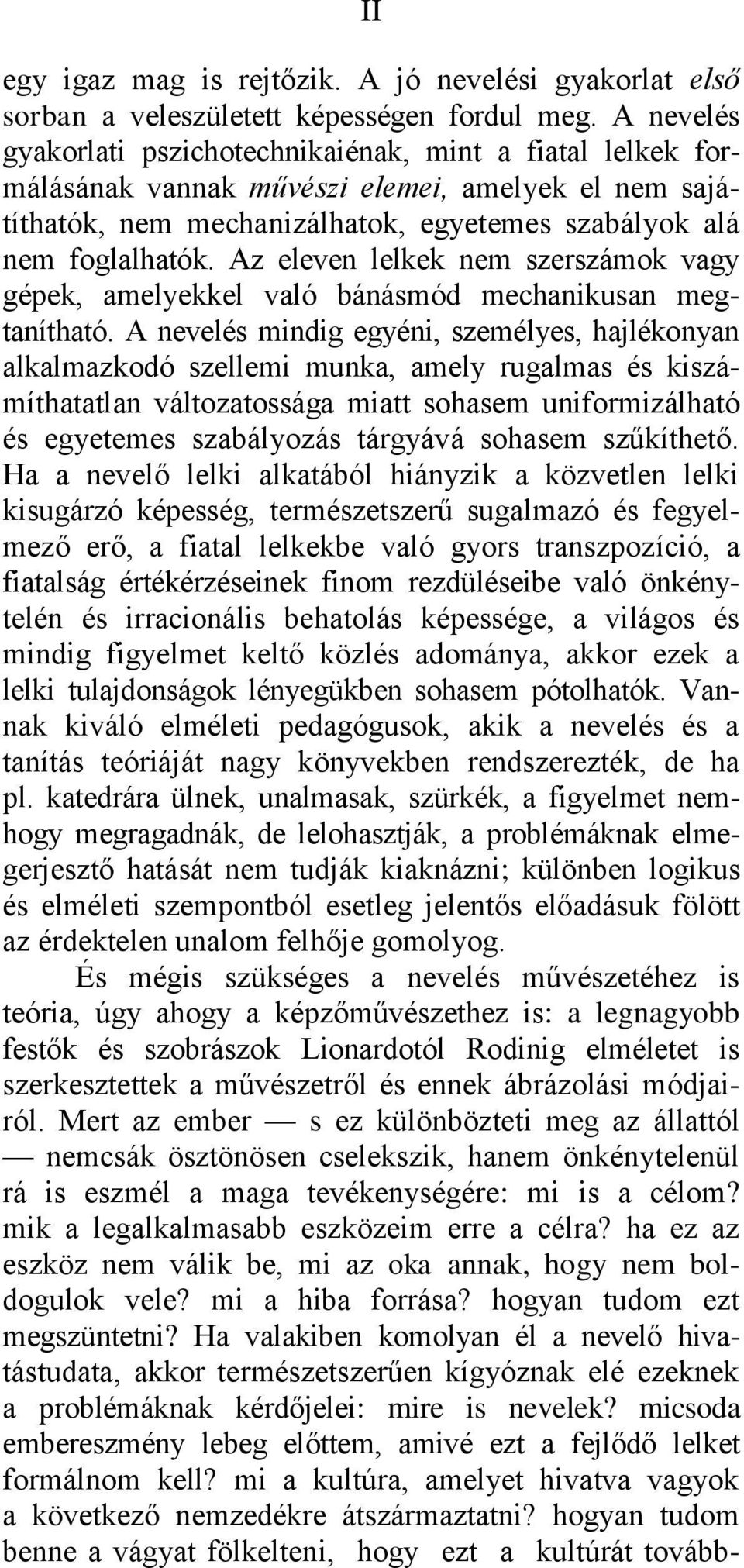 II

egy igaz mag is rejtőzik. A jó nevelési gyakorlat első sorban a veleszületett képességen fordul meg. A nevelés gyakorlati pszichotechnikaiénak, mint a fiatal lelkek formálásának vannak művészi elemei, amelyek el nem sajátíthatók, nem mechanizálhatok, egyetemes szabályok alá nem foglalhatók. Az eleven lelkek nem szerszámok vagy gépek, amelyekkel való bánásmód mechanikusan megtanítható. A nevelés mindig egyéni, személyes, hajlékonyan alkalmazkodó szellemi munka, amely rugalmas és kiszámíthatatlan változatossága miatt sohasem uniformizálható és egyetemes szabályozás tárgyává sohasem szűkíthető. Ha a nevelő lelki alkatából hiányzik a közvetlen lelki kisugárzó képesség, természetszerű sugalmazó és fegyelmező erő, a fiatal lelkekbe való gyors transzpozíció, a fiatalság értékérzéseinek finom rezdüléseibe való önkénytelén és irracionális behatolás képessége, a világos és mindig figyelmet keltő közlés adománya, akkor ezek a lelki tulajdonságok lényegükben sohasem pótolhatók. Vannak kiváló elméleti pedagógusok, akik a nevelés és a tanítás teóriáját nagy könyvekben rendszerezték, de ha pl. katedrára ülnek, unalmasak, szürkék, a figyelmet nemhogy megragadnák, de lelohasztják, a problémáknak elmegerjesztő hatását nem tudják kiaknázni; különben logikus és elméleti szempontból esetleg jelentős előadásuk fölött az érdektelen unalom felhője gomolyog.

És mégis szükséges a nevelés művészetéhez is teória, úgy ahogy a képzőművészethez is: a legnagyobb festők és szobrászok Lionardotól Rodinig elméletet is szerkesztettek a művészetről és ennek ábrázolási módjairól. Mert az ember — s ez különbözteti meg az állattól — nemcsák ösztönösen cselekszik, hanem önkénytelenül rá is eszmél a maga tevékenységére: mi is a célom? mik a legalkalmasabb eszközeim erre a célra? ha ez az eszköz nem válik be, mi az oka annak, hogy nem boldogulok vele? mi a hiba forrása? hogyan tudom ezt megszüntetni? Ha valakiben komolyan él a nevelő hivatástudata, akkor természetszerűen kígyóznak elé ezeknek a problémáknak kérdőjelei: mire is nevelek? micsoda embereszmény lebeg előttem, amivé ezt a fejlődő lelket formálnom kell? mi a kultúra, amelyet hivatva vagyok a következő nemzedékre átszármaztatni? hogyan tudom benne a vágyat fölkelteni, hogy ezt a kultúrát tovább-